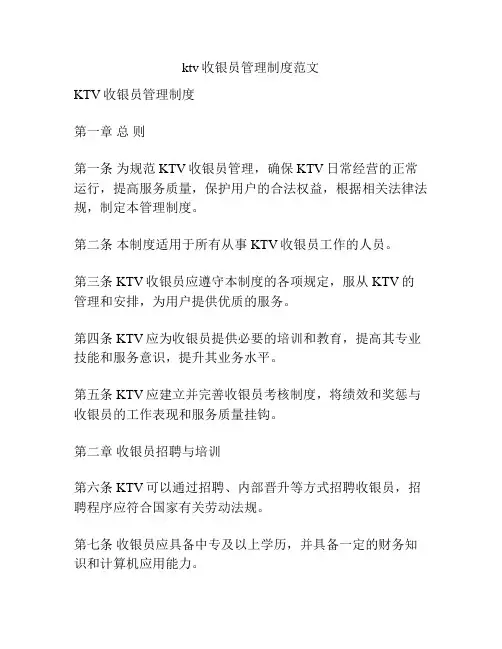 ktv 收银员管理制度范文

KTV 收银员管理制度

第一章 总 则

第一条 为规范 KTV 收银员管理，确保 KTV 日常经营的正常运行，提高服务质量，保护用户的合法权益，根据相关法律法规，制定本管理制度。

第二条 本制度适用于所有从事 KTV 收银员工作的人员。

第三条 KTV 收银员应遵守本制度的各项规定，服从 KTV 的管理和安排，为用户提供优质的服务。

第四条 KTV 应为收银员提供必要的培训和教育，提高其专业技能和服务意识，提升其业务水平。

第五条 KTV 应建立并完善收银员考核制度，将绩效和奖惩与收银员的工作表现和服务质量挂钩。

第二章 收银员招聘与培训

第六条 KTV 可以通过招聘、内部晋升等方式招聘收银员，招聘程序应符合国家有关劳动法规。

第七条 收银员应具备中专及以上学历，并具备一定的财务知识和计算机应用能力。